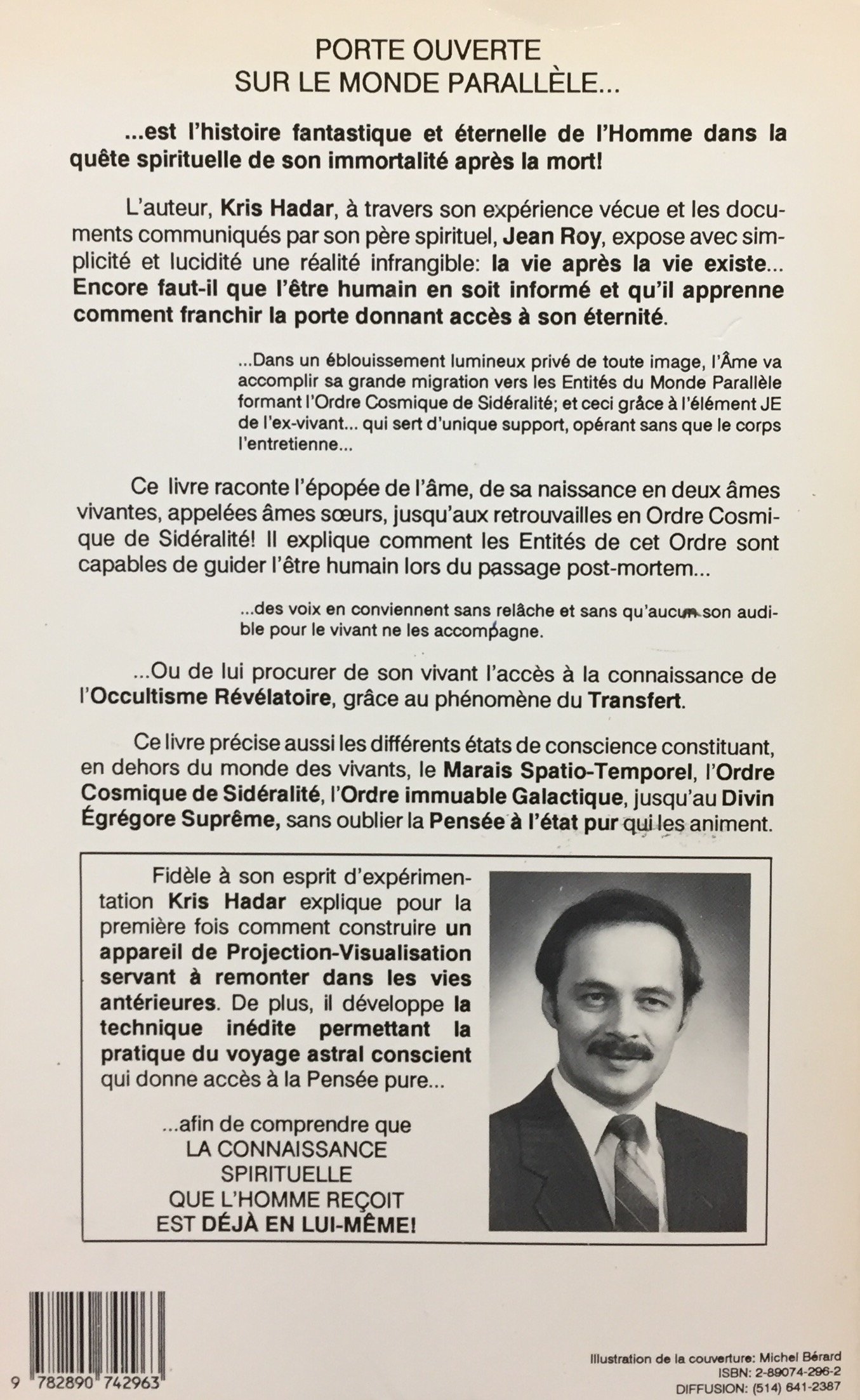 PORTE OUVERTE
SUR LE MONDE PARALLÈLE...

...est l'histoire fantastique et éternelle de l'Homme dans la quête spirituelle de son immortalité après la mort!

L'auteur, Kris Hadar, à travers son expérience vécue et les documents communiqués par son père spirituel, Jean Roy, expose avec simplicité et lucidité une réalité infrangible: la vie après la vie existe... Encore faut-il que l'être humain en soit informé et qu'il apprenne comment franchir la porte donnant accès à son éternité.

...Dans un éblouissement lumineux privé de toute image, l'Âme va accomplir sa grande migration vers les Entités du Monde Parallèle formant l'Ordre Cosmique de Sidéralité; et ceci grâce à l'élément JE de l'ex-vivant... qui sert d'unique support, opérant sans que le corps l'entretienne...

Ce livre raconte l'épopée de l'âme, de sa naissance en deux âmes vivantes, appelées âmes sœurs, jusqu'aux retrouvailles en Ordre Cosmique de Sidéralité! Il explique comment les Entités de cet Ordre sont capables de guider l'être humain lors du passage post-mortem...

...des voix en conviennent sans relâche et sans qu'aucun son audible pour le vivant ne les accompagne.

...Ou de lui procurer de son vivant l'accès à la connaissance de l'Occultisme Révélatoire, grâce au phénomène du Transfert.

Ce livre précise aussi les différents états de conscience constituant, en dehors du monde des vivants, le Marais Spatio-Temporel, l'Ordre Cosmique de Sidéralité, l'Ordre immuable Galactique, jusqu'au Divin Égrégore Suprême, sans oublier la Pensée à l'état pur qui les animent.

Fidèle à son esprit d'expérimentation Kris Hadar explique pour la première fois comment construire un appareil de Projection-Visualisation servant à remonter dans les vies antérieures. De plus, il développe la technique inédite permettant la pratique du voyage astral conscient qui donne accès à la Pensée pure...

...afin de comprendre que
LA CONNAISSANCE
SPIRITUELLE
QUE L'HOMME REÇOIT
EST DÉJÀ EN LUI-MÊME!

9 782890 742963

Illustration de la couverture: Michel Bérard
ISBN: 2-89074-296-2
DIFFUSION: (514) 641-2387